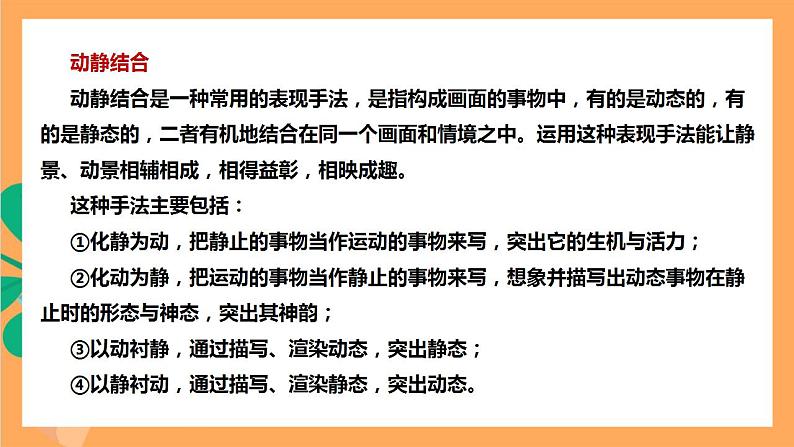 动静结合

动静结合是一种常用的表现手法，是指构成画面的事物中，有的是动态的，有的是静态的，二者有机地结合在同一个画面和情境之中。运用这种表现手法能让静景、动景相辅相成，相得益彰，相映成趣。

这种手法主要包括：

①化静为动，把静止的事物当作运动的事物来写，突出它的生机与活力；

②化动为静，把运动的事物当作静止的事物来写，想象并描写出动态事物在静止时的形态与神态，突出其神韵；

③以动衬静，通过描写、渲染动态，突出静态；

④以静衬动，通过描写、渲染静态，突出动态。